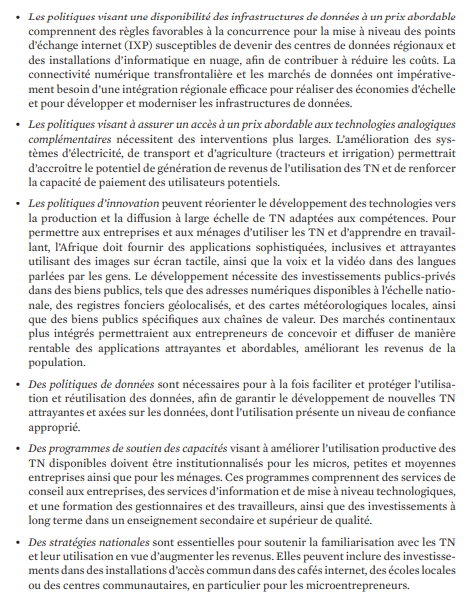 • Les politiques visant une disponibilité des infrastructures de données à un prix abordable comprennent des règles favorables à la concurrence pour la mise à niveau des points d'échange internet (IXP) susceptibles de devenir des centres de données régionaux et des installations d'informatique en nuage, afin de contribuer à réduire les coûts. La connectivité numérique transfrontalière et les marchés de données ont impérativement besoin d'une intégration régionale efficace pour réaliser des économies d'échelle et pour développer et moderniser les infrastructures de données.

• Les politiques visant à assurer un accès à un prix abordable aux technologies analogiques complémentaires nécessitent des interventions plus larges. L'amélioration des systèmes d'électricité, de transport et d'agriculture (tracteurs et irrigation) permettrait d'accroître le potentiel de génération de revenus de l'utilisation des TN et de renforcer la capacité de paiement des utilisateurs potentiels.

• Les politiques d'innovation peuvent réorienter le développement des technologies vers la production et la diffusion à large échelle de TN adaptées aux compétences. Pour permettre aux entreprises et aux ménages d'utiliser les TN et d'apprendre en travaillant, l'Afrique doit fournir des applications sophistiquées, inclusives et attrayantes utilisant des images sur écran tactile, ainsi que la voix et la vidéo dans des langues parlées par les gens. Le développement nécessite des investissements publics-privés dans des biens publics, tels que des adresses numériques disponibles à l'échelle nationale, des registres fonciers géolocalisés, et des cartes météorologiques locales, ainsi que des biens publics spécifiques aux chaînes de valeur. Des marchés continentaux plus intégrés permettraient aux entrepreneurs de concevoir et diffuser de manière rentable des applications attrayantes et abordables, améliorant les revenus de la population.

• Des politiques de données sont nécessaires pour à la fois faciliter et protéger l'utilisation et réutilisation des données, afin de garantir le développement de nouvelles TN attrayantes et axées sur les données, dont l'utilisation présente un niveau de confiance approprié.

• Des programmes de soutien des capacités visant à améliorer l'utilisation productive des TN disponibles doivent être institutionnalisés pour les micros, petites et moyennes entreprises ainsi que pour les ménages. Ces programmes comprennent des services de conseil aux entreprises, des services d'information et de mise à niveau technologiques, et une formation des gestionnaires et des travailleurs, ainsi que des investissements à long terme dans un enseignement secondaire et supérieur de qualité.

• Des stratégies nationales sont essentielles pour soutenir la familiarisation avec les TN et leur utilisation en vue d'augmenter les revenus. Elles peuvent inclure des investissements dans des installations d'accès commun dans des cafés internet, des écoles locales ou des centres communautaires, en particulier pour les microentrepreneurs.